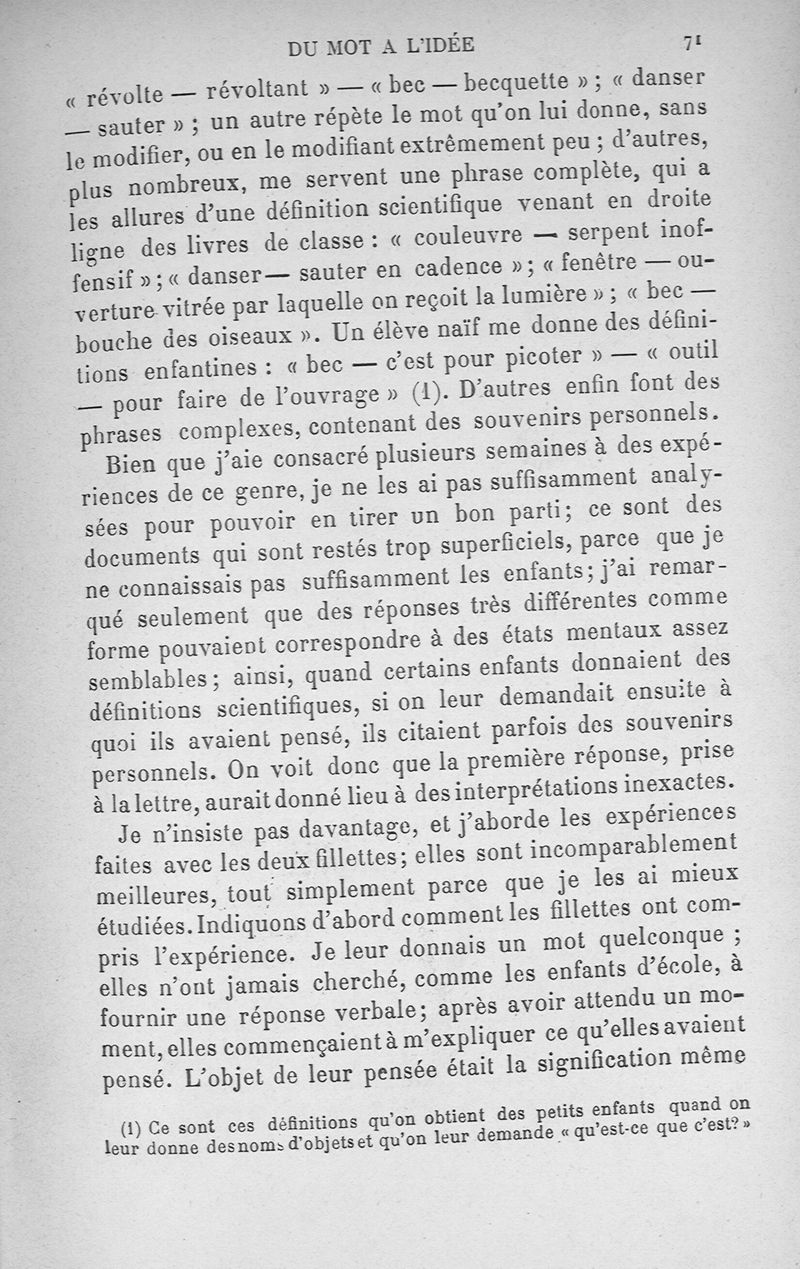 DU MOT A L'IDÉE 71

« révolte — révoltant » — « bec — becquette » ; « danser — sauter » ; un autre répète le mot qu'on lui donne, sans le modifier, ou en le modifiant extrêmement peu ; d'autres, plus nombreux, me servent une phrase complète, qui a les allures d'une définition scientifique venant en droite ligne des livres de classe : « couleuvre — serpent inoffensif » ; « danser — sauter en cadence » ; « fenêtre — ouverture vitrée par laquelle on reçoit la lumière » ; « bec — bouche des oiseaux ». Un élève naïf me donne des définitions enfantines : « bec — c'est pour picoter » — « outil — pour faire de l'ouvrage » (1). D'autres enfin font des phrases complexes, contenant des souvenirs personnels.

Bien que j'aie consacré plusieurs semaines à des expériences de ce genre, je ne les ai pas suffisamment analysées pour pouvoir en tirer un bon parti ; ce sont des documents qui sont restés trop superficiels, parce que je ne connaissais pas suffisamment les enfants ; j'ai remarqué seulement que des réponses très différentes comme forme pouvaient correspondre à des états mentaux assez semblables ; ainsi, quand certains enfants donnaient des définitions scientifiques, si on leur demandait ensuite à quoi ils avaient pensé, ils citaient parfois des souvenirs personnels. On voit donc que la première réponse, prise à la lettre, aurait donné lieu à des interprétations inexactes.

Je n'insiste pas davantage, et j'aborde les expériences faites avec les deux fillettes ; elles sont incomparablement meilleures, tout simplement parce que je les ai mieux étudiées. Indiquons d'abord comment les fillettes ont compris l'expérience. Je leur donnais un mot quelconque ; elles n'ont jamais cherché, comme les enfants d'école, à fournir une réponse verbale ; après avoir attendu un moment, elles commençaient à m'expliquer ce qu'elles avaient pensé. L'objet de leur pensée était la signification même

(1) Ce sont ces définitions qu'on obtient des petits enfants quand on leur donne des noms d'objets et qu'on leur demande « qu'est-ce que c'est? »